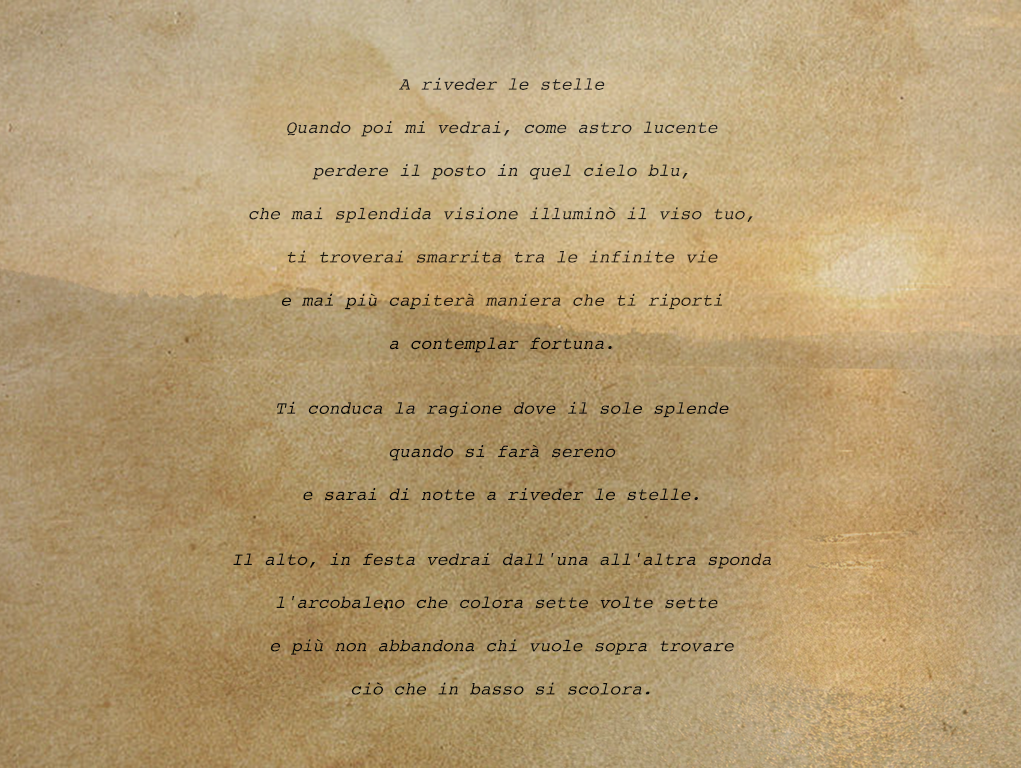 A riveder le stelle

Quando poi mi vedrai, come astro lucente
perdere il posto in quel cielo blu,
che mai splendida visione illuminò il viso tuo,
ti troverai smarrita tra le infinite vie
e mai più capiterà maniera che ti riporti
a contemplar fortuna.

Ti conduca la ragione dove il sole splende
quando si farà sereno
e sarai di notte a riveder le stelle.

Il alto, in festa vedrai dall'una all'altra sponda
l'arcobaleno che colora sette volte sette
e più non abbandona chi vuole sopra trovare
ciò che in basso si scolora.